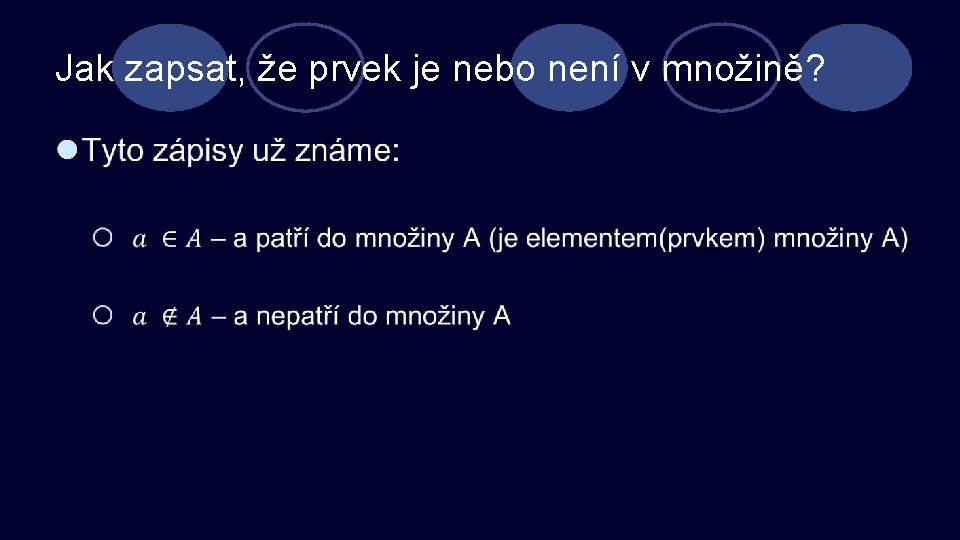 Jak zapsat, že prvek je nebo není v množině?

• Tyto zápisy už známe:

○ $a \in A$ – a patří do množiny A (je elementem(prvkem) množiny A)

○ $a \notin A$ – a nepatří do množiny A